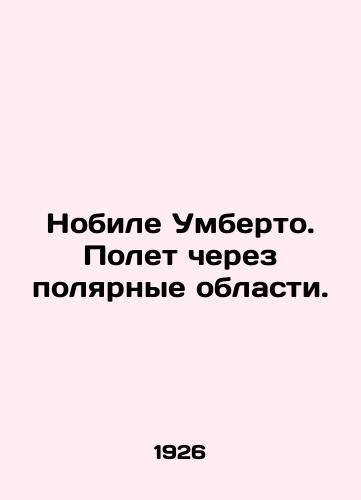 Нобиле Умберто. Полет через полярные области.

1926